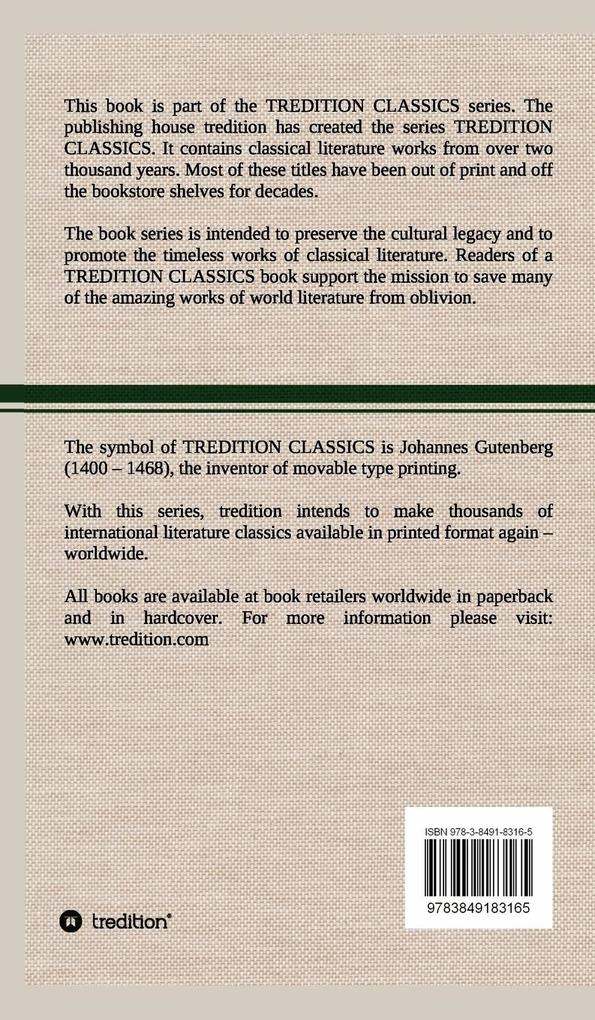 This book is part of the TREDITION CLASSICS series. The publishing house tredition has created the series TREDITION CLASSICS. It contains classical literature works from over two thousand years. Most of these titles have been out of print and off the bookstore shelves for decades.

The book series is intended to preserve the cultural legacy and to promote the timeless works of classical literature. Readers of a TREDITION CLASSICS book support the mission to save many of the amazing works of world literature from oblivion.

The symbol of TREDITION CLASSICS is Johannes Gutenberg (1400 – 1468), the inventor of movable type printing.

With this series, tredition intends to make thousands of international literature classics available in printed format again – worldwide.

All books are available at book retailers worldwide in paperback and in hardcover. For more information please visit: www.tredition.com

ISBN 978-3-8491-8316-5

9783849183165

tredition®